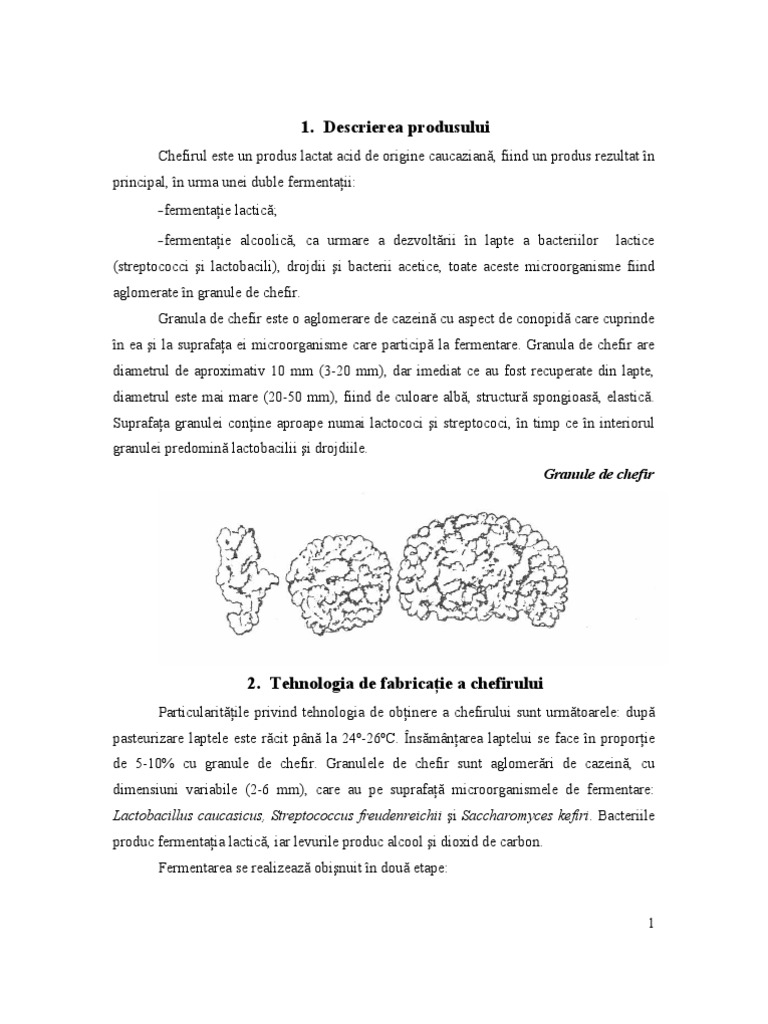 1. Descrierea produsului

Chefirul este un produs lactat acid de origine caucaziană, fiind un produs rezultat în principal, în urma unei duble fermentații:

-fermentație lactică;

-fermentație alcoolică, ca urmare a dezvoltării în lapte a bacteriilor lactice (streptococci și lactobacili), drojdii și bacterii acetice, toate aceste microorganisme fiind aglomerate în granule de chefir.

Granula de chefir este o aglomerare de cazeină cu aspect de conopidă care cuprinde în ea și la suprafața ei microorganisme care participă la fermentare. Granula de chefir are diametrul de aproximativ 10 mm (3-20 mm), dar imediat ce au fost recuperate din lapte, diametrul este mai mare (20-50 mm), fiind de culoare albă, structură spongioasă, elastică. Suprafața granulei conține aproape numai lactococi și streptococi, în timp ce în interiorul granulei predomină lactobacilii și drojdiile.

Granule de chefir

2. Tehnologia de fabricație a chefirului

Particularitățile privind tehnologia de obținere a chefirului sunt următoarele: după pasteurizare laptele este răcit până la 24°-26°C. Însămânțarea laptelui se face în proporție de 5-10% cu granule de chefir. Granulele de chefir sunt aglomerări de cazeină, cu dimensiuni variabile (2-6 mm), care au pe suprafață microorganismele de fermentare: Lactobacillus caucasicus, Streptococcus freudenreichii și Saccharomyces kefiri. Bacteriile produc fermentația lactică, iar levurile produc alcool și dioxid de carbon.

Fermentarea se realizează obișnuit în două etape:

1